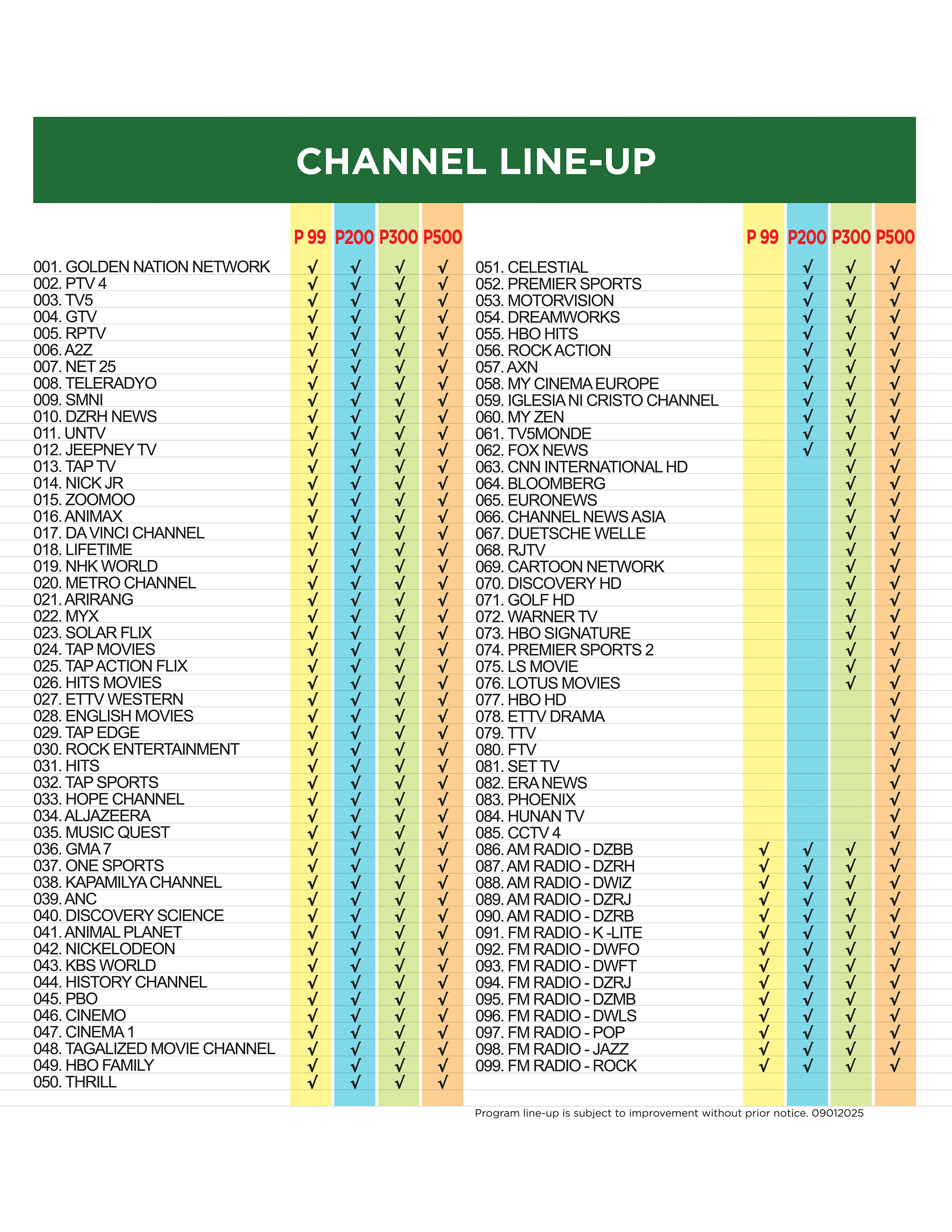 CHANNEL LINE-UP

| | P 99 | P200 | P300 | P500 |
|---|---|---|---|---|
| 001. GOLDEN NATION NETWORK | √ | √ | √ | √ |
| 002. PTV 4 | √ | √ | √ | √ |
| 003. TV5 | √ | √ | √ | √ |
| 004. GTV | √ | √ | √ | √ |
| 005. RPTV | √ | √ | √ | √ |
| 006. A2Z | √ | √ | √ | √ |
| 007. NET 25 | √ | √ | √ | √ |
| 008. TELERADYO | √ | √ | √ | √ |
| 009. SMNI | √ | √ | √ | √ |
| 010. DZRH NEWS | √ | √ | √ | √ |
| 011. UNTV | √ | √ | √ | √ |
| 012. JEEPNEY TV | √ | √ | √ | √ |
| 013. TAP TV | √ | √ | √ | √ |
| 014. NICK JR | √ | √ | √ | √ |
| 015. ZOOMOO | √ | √ | √ | √ |
| 016. ANIMAX | √ | √ | √ | √ |
| 017. DA VINCI CHANNEL | √ | √ | √ | √ |
| 018. LIFETIME | √ | √ | √ | √ |
| 019. NHK WORLD | √ | √ | √ | √ |
| 020. METRO CHANNEL | √ | √ | √ | √ |
| 021. ARIRANG | √ | √ | √ | √ |
| 022. MYX | √ | √ | √ | √ |
| 023. SOLAR FLIX | √ | √ | √ | √ |
| 024. TAP MOVIES | √ | √ | √ | √ |
| 025. TAP ACTION FLIX | √ | √ | √ | √ |
| 026. HITS MOVIES | √ | √ | √ | √ |
| 027. ETTV WESTERN | √ | √ | √ | √ |
| 028. ENGLISH MOVIES | √ | √ | √ | √ |
| 029. TAP EDGE | √ | √ | √ | √ |
| 030. ROCK ENTERTAINMENT | √ | √ | √ | √ |
| 031. HITS | √ | √ | √ | √ |
| 032. TAP SPORTS | √ | √ | √ | √ |
| 033. HOPE CHANNEL | √ | √ | √ | √ |
| 034. ALJAZEERA | √ | √ | √ | √ |
| 035. MUSIC QUEST | √ | √ | √ | √ |
| 036. GMA 7 | √ | √ | √ | √ |
| 037. ONE SPORTS | √ | √ | √ | √ |
| 038. KAPAMILYA CHANNEL | √ | √ | √ | √ |
| 039. ANC | √ | √ | √ | √ |
| 040. DISCOVERY SCIENCE | √ | √ | √ | √ |
| 041. ANIMAL PLANET | √ | √ | √ | √ |
| 042. NICKELODEON | √ | √ | √ | √ |
| 043. KBS WORLD | √ | √ | √ | √ |
| 044. HISTORY CHANNEL | √ | √ | √ | √ |
| 045. PBO | √ | √ | √ | √ |
| 046. CINEMO | √ | √ | √ | √ |
| 047. CINEMA 1 | √ | √ | √ | √ |
| 048. TAGALIZED MOVIE CHANNEL | √ | √ | √ | √ |
| 049. HBO FAMILY | √ | √ | √ | √ |
| 050. THRILL | √ | √ | √ | √ |

| | P 99 | P200 | P300 | P500 |
|---|---|---|---|---|
| 051. CELESTIAL | | √ | √ | √ |
| 052. PREMIER SPORTS | | √ | √ | √ |
| 053. MOTORVISION | | √ | √ | √ |
| 054. DREAMWORKS | | √ | √ | √ |
| 055. HBO HITS | | √ | √ | √ |
| 056. ROCK ACTION | | √ | √ | √ |
| 057. AXN | | √ | √ | √ |
| 058. MY CINEMA EUROPE | | √ | √ | √ |
| 059. IGLESIA NI CRISTO CHANNEL | | √ | √ | √ |
| 060. MY ZEN | | √ | √ | √ |
| 061. TV5MONDE | | √ | √ | √ |
| 062. FOX NEWS | | √ | √ | √ |
| 063. CNN INTERNATIONAL HD | | | √ | √ |
| 064. BLOOMBERG | | | √ | √ |
| 065. EURONEWS | | | √ | √ |
| 066. CHANNEL NEWS ASIA | | | √ | √ |
| 067. DUETSCHE WELLE | | | √ | √ |
| 068. RJTV | | | √ | √ |
| 069. CARTOON NETWORK | | | √ | √ |
| 070. DISCOVERY HD | | | √ | √ |
| 071. GOLF HD | | | √ | √ |
| 072. WARNER TV | | | √ | √ |
| 073. HBO SIGNATURE | | | √ | √ |
| 074. PREMIER SPORTS 2 | | | √ | √ |
| 075. LS MOVIE | | | √ | √ |
| 076. LOTUS MOVIES | | | √ | √ |
| 077. HBO HD | | | | √ |
| 078. ETTV DRAMA | | | | √ |
| 079. TTV | | | | √ |
| 080. FTV | | | | √ |
| 081. SET TV | | | | √ |
| 082. ERA NEWS | | | | √ |
| 083. PHOENIX | | | | √ |
| 084. HUNAN TV | | | | √ |
| 085. CCTV 4 | | | | √ |
| 086. AM RADIO - DZBB | √ | √ | √ | √ |
| 087. AM RADIO - DZRH | √ | √ | √ | √ |
| 088. AM RADIO - DWIZ | √ | √ | √ | √ |
| 089. AM RADIO - DZRJ | √ | √ | √ | √ |
| 090. AM RADIO - DZRB | √ | √ | √ | √ |
| 091. FM RADIO - K -LITE | √ | √ | √ | √ |
| 092. FM RADIO - DWFO | √ | √ | √ | √ |
| 093. FM RADIO - DWFT | √ | √ | √ | √ |
| 094. FM RADIO - DZRJ | √ | √ | √ | √ |
| 095. FM RADIO - DZMB | √ | √ | √ | √ |
| 096. FM RADIO - DWLS | √ | √ | √ | √ |
| 097. FM RADIO - POP | √ | √ | √ | √ |
| 098. FM RADIO - JAZZ | √ | √ | √ | √ |
| 099. FM RADIO - ROCK | √ | √ | √ | √ |

Program line-up is subject to improvement without prior notice. 09012025